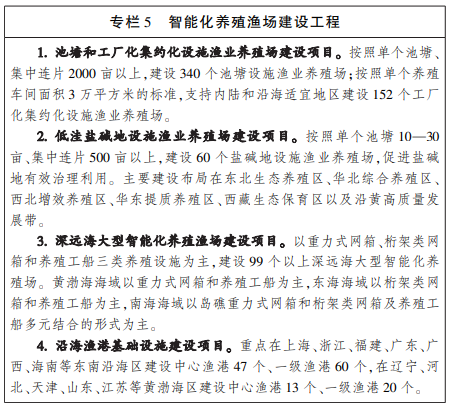 专栏5　智能化养殖渔场建设工程

1. 池塘和工厂化集约化设施渔业养殖场建设项目。按照单个池塘、集中连片2000亩以上，建设340个池塘设施渔业养殖场；按照单个养殖车间面积3万平方米的标准，支持内陆和沿海适宜地区建设152个工厂化集约化设施渔业养殖场。

2. 低洼盐碱地设施渔业养殖场建设项目。按照单个池塘10—30亩、集中连片500亩以上，建设60个盐碱地设施渔业养殖场，促进盐碱地有效治理利用。主要建设布局在东北生态养殖区、华北综合养殖区、西北增效养殖区、华东提质养殖区、西藏生态保育区以及沿黄高质量发展带。

3. 深远海大型智能化养殖渔场建设项目。以重力式网箱、桁架类网箱和养殖工船三类养殖设施为主，建设99个以上深远海大型智能化养殖场。黄渤海海域以重力式网箱和养殖工船为主，东海海域以桁架类网箱和养殖工船为主，南海海域以岛礁重力式网箱和桁架类网箱及养殖工船多元结合的形式为主。

4. 沿海渔港基础设施建设项目。重点在上海、浙江、福建、广东、广西、海南等东南沿海区建设中心渔港47个、一级渔港60个，在辽宁、河北、天津、山东、江苏等黄渤海区建设中心渔港13个、一级渔港20个。